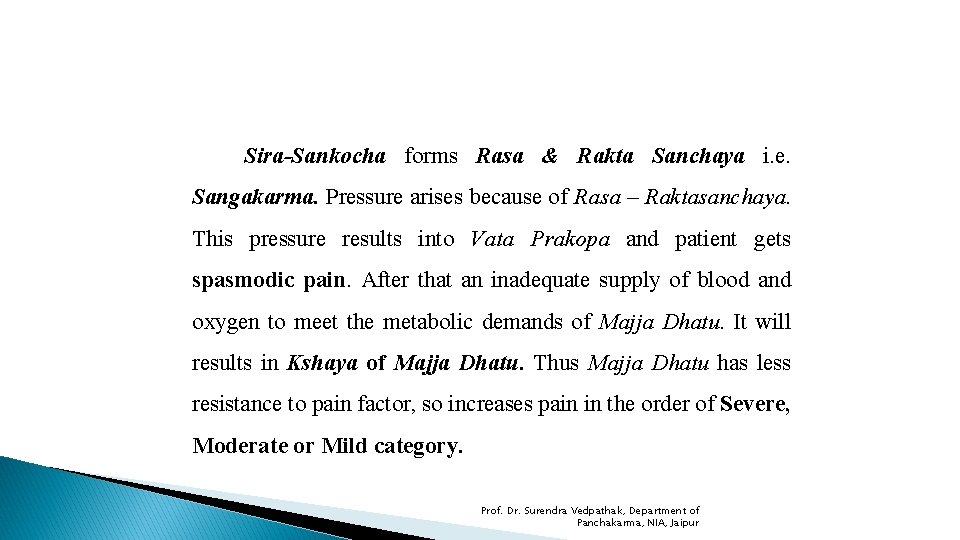 Sira-Sankocha forms Rasa & Rakta Sanchaya i.e. Sangakarma. Pressure arises because of Rasa – Raktasanchaya. This pressure results into Vata Prakopa and patient gets spasmodic pain. After that an inadequate supply of blood and oxygen to meet the metabolic demands of Majja Dhatu. It will results in Kshaya of Majja Dhatu. Thus Majja Dhatu has less resistance to pain factor, so increases pain in the order of Severe, Moderate or Mild category.

Prof. Dr. Surendra Vedpathak, Department of Panchakarma, NIA, Jaipur